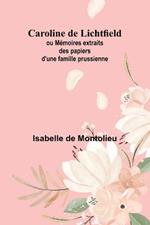 Caroline de Lichtfield
ou Mémoires extraits des papiers d'une famille prussienne

Isabelle de Montolieu